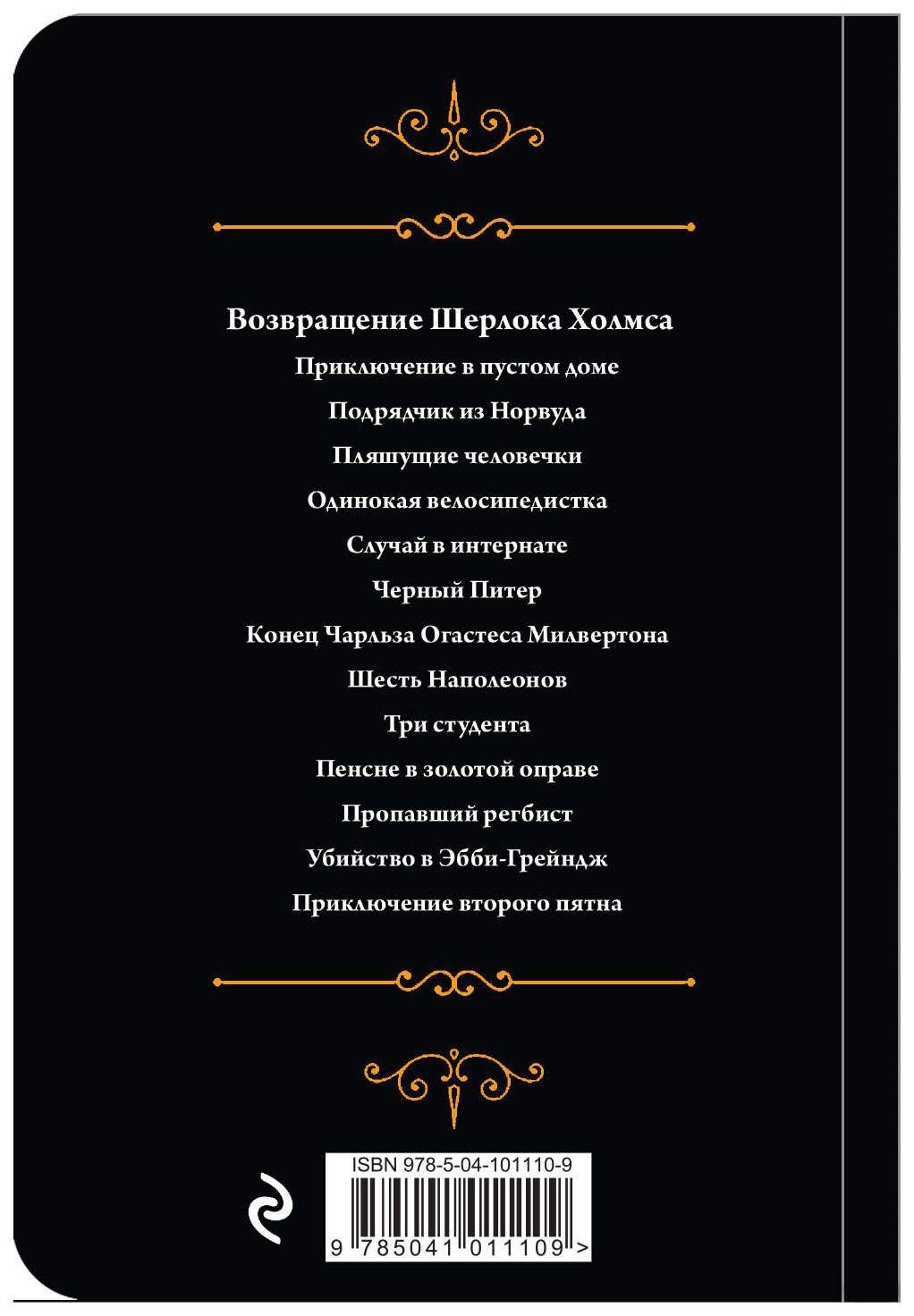 Возвращение Шерлока Холмса

Приключение в пустом доме

Подрядчик из Норвуда

Пляшущие человечки

Одинокая велосипедистка

Случай в интернате

Черный Питер

Конец Чарльза Огастеса Милвертона

Шесть Наполеонов

Три студента

Пенсне в золотой оправе

Пропавший регбист

Убийство в Эбби-Грейндж

Приключение второго пятна

ISBN 978-5-04-101110-9

9 785041 011109 >